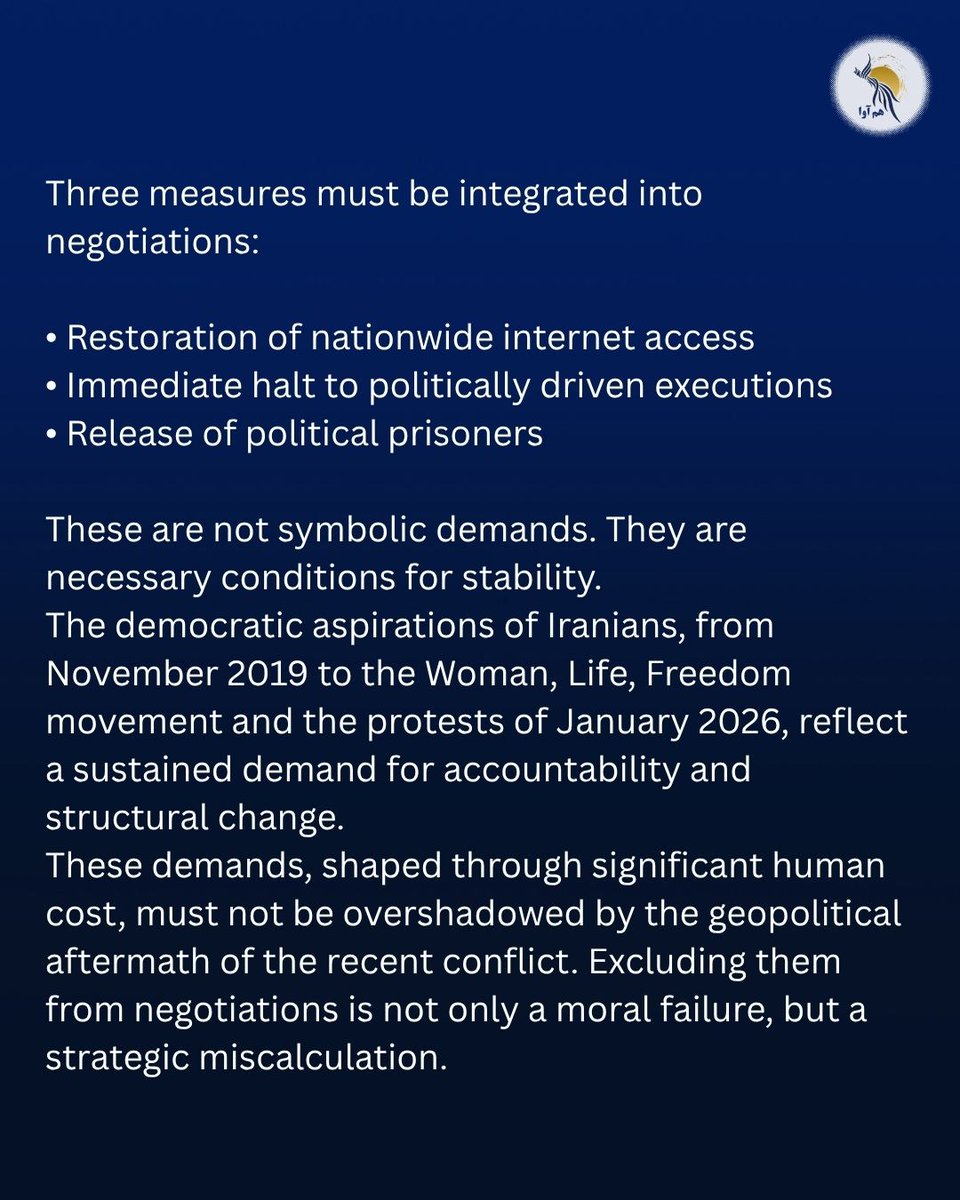 هم آوا

Three measures must be integrated into negotiations:

• Restoration of nationwide internet access
• Immediate halt to politically driven executions
• Release of political prisoners

These are not symbolic demands. They are necessary conditions for stability.
The democratic aspirations of Iranians, from November 2019 to the Woman, Life, Freedom movement and the protests of January 2026, reflect a sustained demand for accountability and structural change.
These demands, shaped through significant human cost, must not be overshadowed by the geopolitical aftermath of the recent conflict. Excluding them from negotiations is not only a moral failure, but a strategic miscalculation.